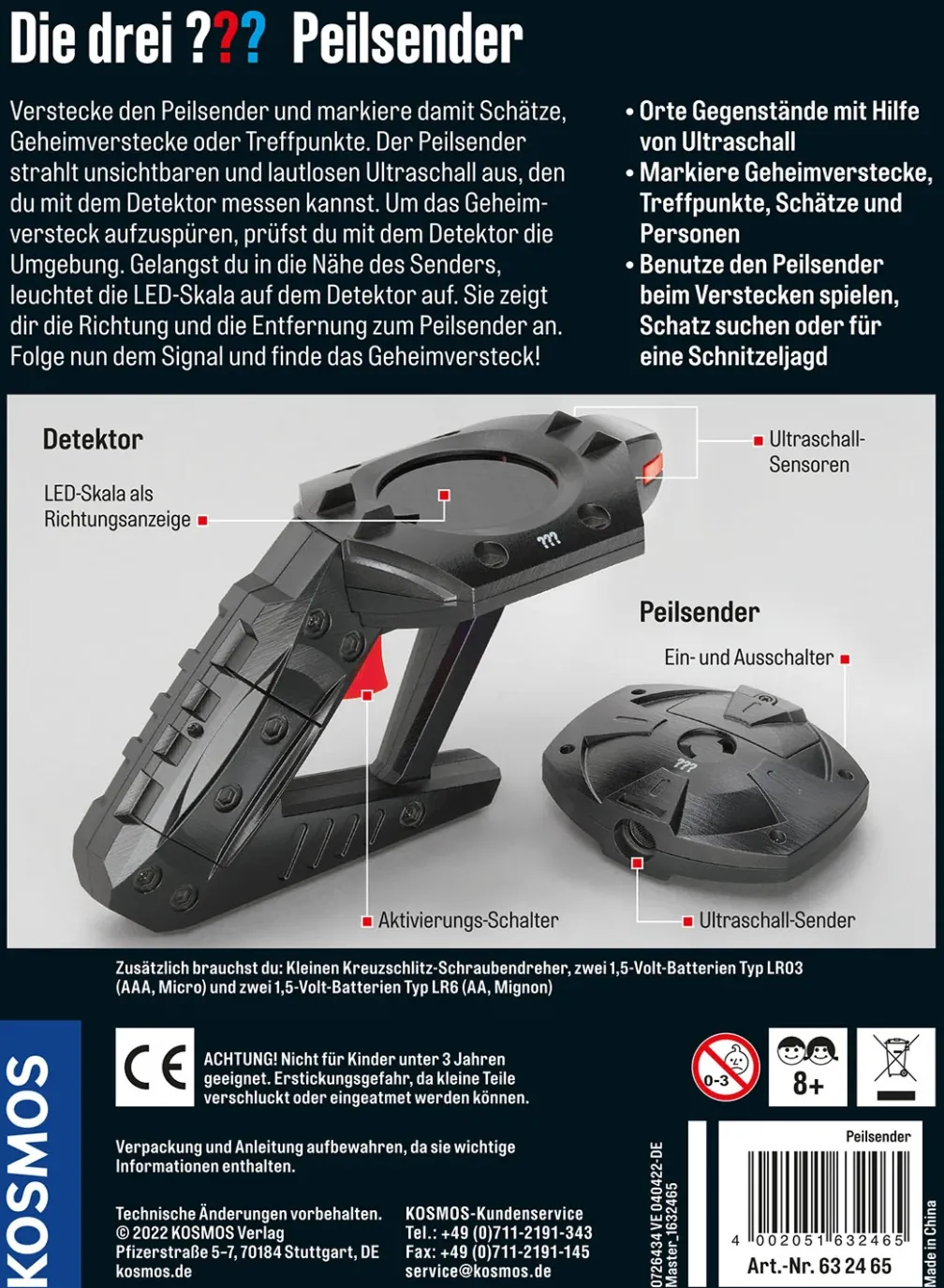 Die drei ??? Peilsender

Verstecke den Peilsender und markiere damit Schätze, Geheimverstecke oder Treffpunkte. Der Peilsender strahlt unsichtbaren und lautlosen Ultraschall aus, den du mit dem Detektor messen kannst. Um das Geheimversteck aufzuspüren, prüfst du mit dem Detektor die Umgebung. Gelangst du in die Nähe des Senders, leuchtet die LED-Skala auf dem Detektor auf. Sie zeigt dir die Richtung und die Entfernung zum Peilsender an. Folge nun dem Signal und finde das Geheimversteck!

• Orte Gegenstände mit Hilfe von Ultraschall
• Markiere Geheimverstecke, Treffpunkte, Schätze und Personen
• Benutze den Peilsender beim Verstecken spielen, Schatz suchen oder für eine Schnitzeljagd

Detektor
LED-Skala als Richtungsanzeige
Ultraschall-Sensoren
???
Peilsender
Ein- und Ausschalter
???
Aktivierungs-Schalter
Ultraschall-Sender

Zusätzlich brauchst du: Kleinen Kreuzschlitz-Schraubendreher, zwei 1,5-Volt-Batterien Typ LR03 (AAA, Micro) und zwei 1,5-Volt-Batterien Typ LR6 (AA, Mignon)

KOSMOS

CE

ACHTUNG! Nicht für Kinder unter 3 Jahren geeignet. Erstickungsgefahr, da kleine Teile verschluckt oder eingeatmet werden können.

0-3

8+

Verpackung und Anleitung aufbewahren, da sie wichtige Informationen enthalten.

Technische Änderungen vorbehalten.
© 2022 KOSMOS Verlag
Pfizerstraße 5-7, 70184 Stuttgart, DE
kosmos.de

KOSMOS-Kundenservice
Tel.: +49 (0)711-2191-343
Fax: +49 (0)711-2191-145
service@kosmos.de

0726434 VE 040422-DE
Master_1632465

Peilsender
4 002051 632465
Art.-Nr. 63 24 65
Made in China